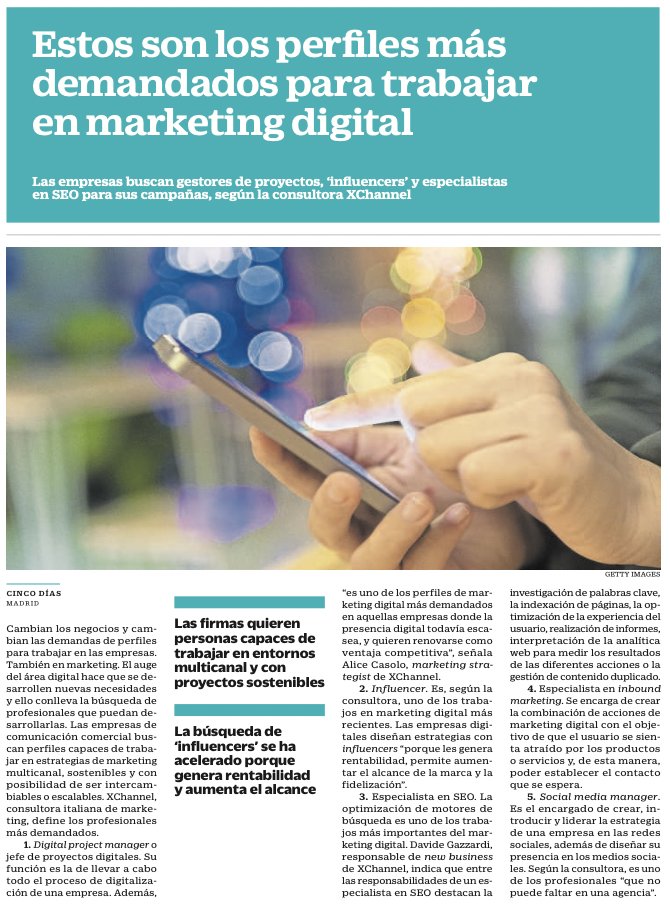 Estos son los perfiles más demandados para trabajar en marketing digital

Las empresas buscan gestores de proyectos, 'influencers' y especialistas en SEO para sus campañas, según la consultora XChannel

GETTY IMAGES

CINCO DÍAS
MADRID

Cambian los negocios y cambian las demandas de perfiles para trabajar en las empresas. También en marketing. El auge del área digital hace que se desarrollen nuevas necesidades y ello conlleva la búsqueda de profesionales que puedan desarrollarlas. Las empresas de comunicación comercial buscan perfiles capaces de trabajar en estrategias de marketing multicanal, sostenibles y con posibilidad de ser intercambiables o escalables. XChannel, consultora italiana de marketing, define los profesionales más demandados.

1. Digital project manager o jefe de proyectos digitales. Su función es la de llevar a cabo todo el proceso de digitalización de una empresa. Además,

Las firmas quieren personas capaces de trabajar en entornos multicanal y con proyectos sostenibles

La búsqueda de 'influencers' se ha acelerado porque genera rentabilidad y aumenta el alcance

"es uno de los perfiles de marketing digital más demandados en aquellas empresas donde la presencia digital todavía escasea, y quieren renovarse como ventaja competitiva", señala Alice Casolo, marketing strategist de XChannel.

2. Influencer. Es, según la consultora, uno de los trabajos en marketing digital más recientes. Las empresas digitales diseñan estrategias con influencers "porque les genera rentabilidad, permite aumentar el alcance de la marca y la fidelización".

3. Especialista en SEO. La optimización de motores de búsqueda es uno de los trabajos más importantes del marketing digital. Davide Gazzardi, responsable de new business de XChannel, indica que entre las responsabilidades de un especialista en SEO destacan la

investigación de palabras clave, la indexación de páginas, la optimización de la experiencia del usuario, realización de informes, interpretación de la analítica web para medir los resultados de las diferentes acciones o la gestión de contenido duplicado.

4. Especialista en inbound marketing. Se encarga de crear la combinación de acciones de marketing digital con el objetivo de que el usuario se sienta atraído por los productos o servicios y, de esta manera, poder establecer el contacto que se espera.

5. Social media manager. Es el encargado de crear, introducir y liderar la estrategia de una empresa en las redes sociales, además de diseñar su presencia en los medios sociales. Según la consultora, es uno de los profesionales "que no puede faltar en una agencia".